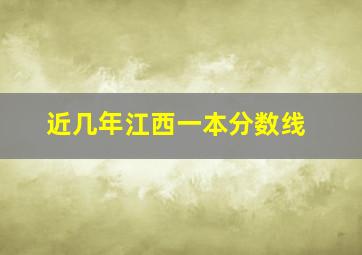 近几年江西一本分数线